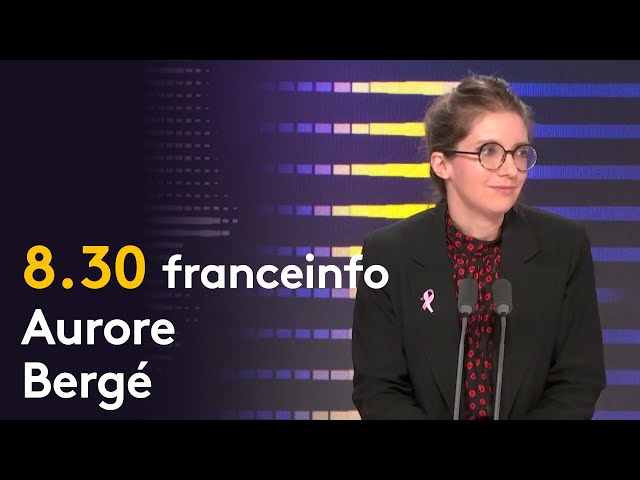 8.30 franceinfo
Aurore
Bergé